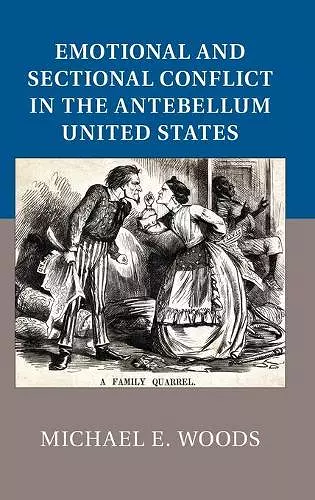 EMOTIONAL AND SECTIONAL CONFLICT IN THE ANTEBELLUM UNITED STATES

A FAMILY QUARREL.

MICHAEL E. WOODS